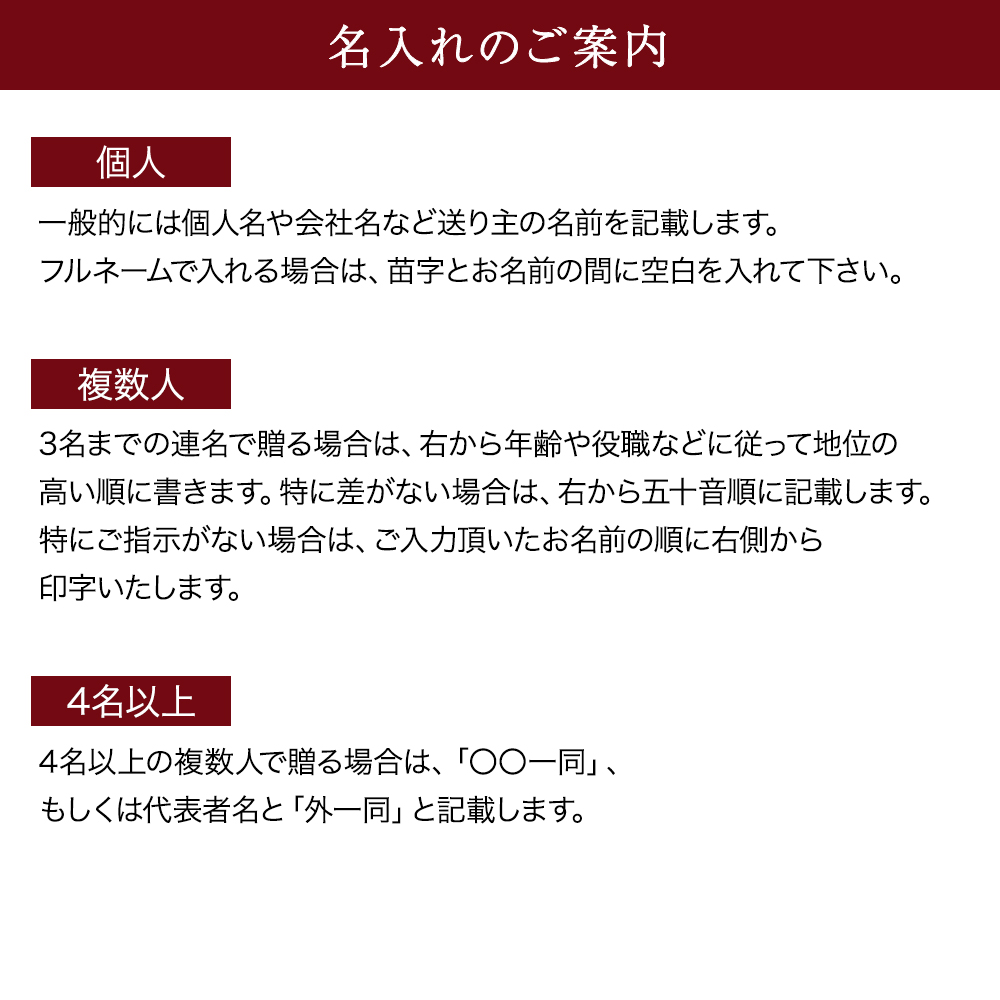 名入れのご案内

個人

一般的には個人名や会社名など送り主の名前を記載します。
フルネームで入れる場合は、苗字とお名前の間に空白を入れて下さい。

複数人

3名までの連名で贈る場合は、右から年齢や役職などに従って地位の高い順に書きます。特に差がない場合は、右から五十音順に記載します。
特にご指示がない場合は、ご入力頂いたお名前の順に右側から印字いたします。

4名以上

4名以上の複数人で贈る場合は、「〇〇一同」、
もしくは代表者名と「外一同」と記載します。